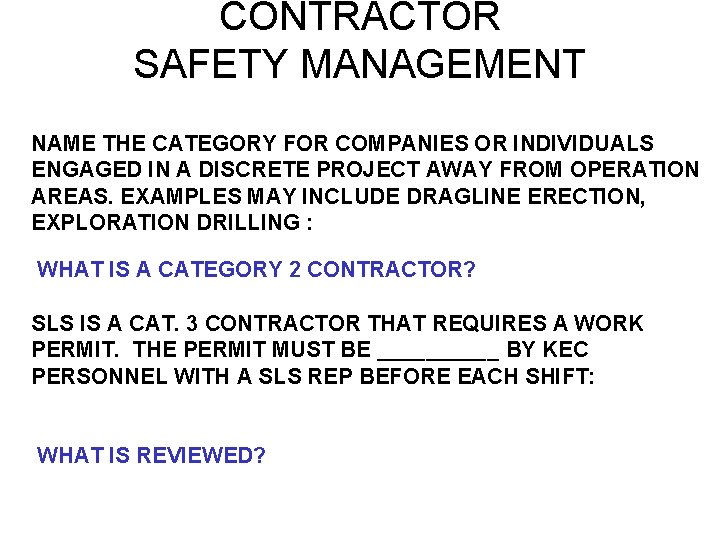 CONTRACTOR
SAFETY MANAGEMENT

NAME THE CATEGORY FOR COMPANIES OR INDIVIDUALS ENGAGED IN A DISCRETE PROJECT AWAY FROM OPERATION AREAS. EXAMPLES MAY INCLUDE DRAGLINE ERECTION, EXPLORATION DRILLING :

WHAT IS A CATEGORY 2 CONTRACTOR?

SLS IS A CAT. 3 CONTRACTOR THAT REQUIRES A WORK PERMIT. THE PERMIT MUST BE __________ BY KEC PERSONNEL WITH A SLS REP BEFORE EACH SHIFT:

WHAT IS REVIEWED?